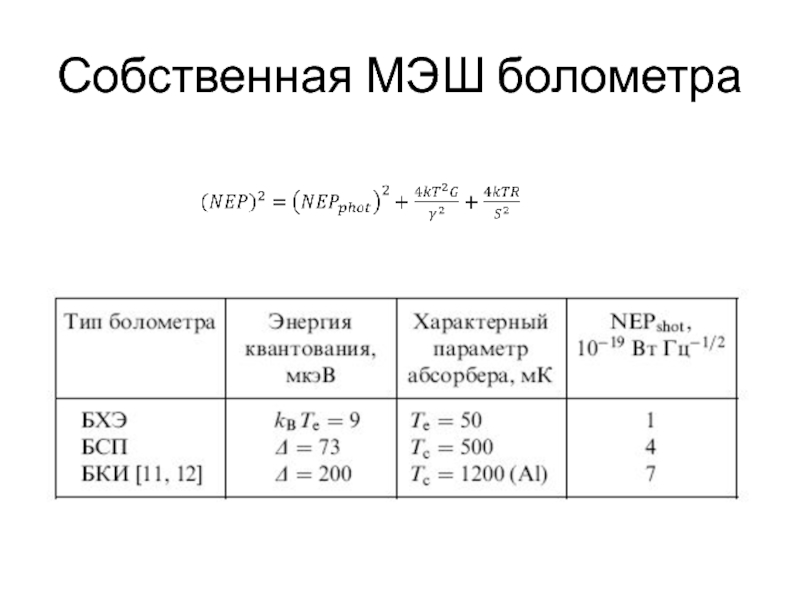 Собственная МЭШ болометра

$(NEP)^2 = (NEP_{phot})^2 + \frac{4kT^2G}{\gamma^2} + \frac{4kTR}{S^2}$

| Тип болометра | Энергия квантования, мкэВ | Характерный параметр абсорбера, мК | $NEP_{shot}$, $10^{-19}$ Вт Гц$^{-1/2}$ |
|---|---|---|---|
| БХЭ | $k_B T_e = 9$ | $T_e = 50$ | 1 |
| БСП | $\Delta = 73$ | $T_c = 500$ | 4 |
| БКИ [11, 12] | $\Delta = 200$ | $T_c = 1200$ (Al) | 7 |